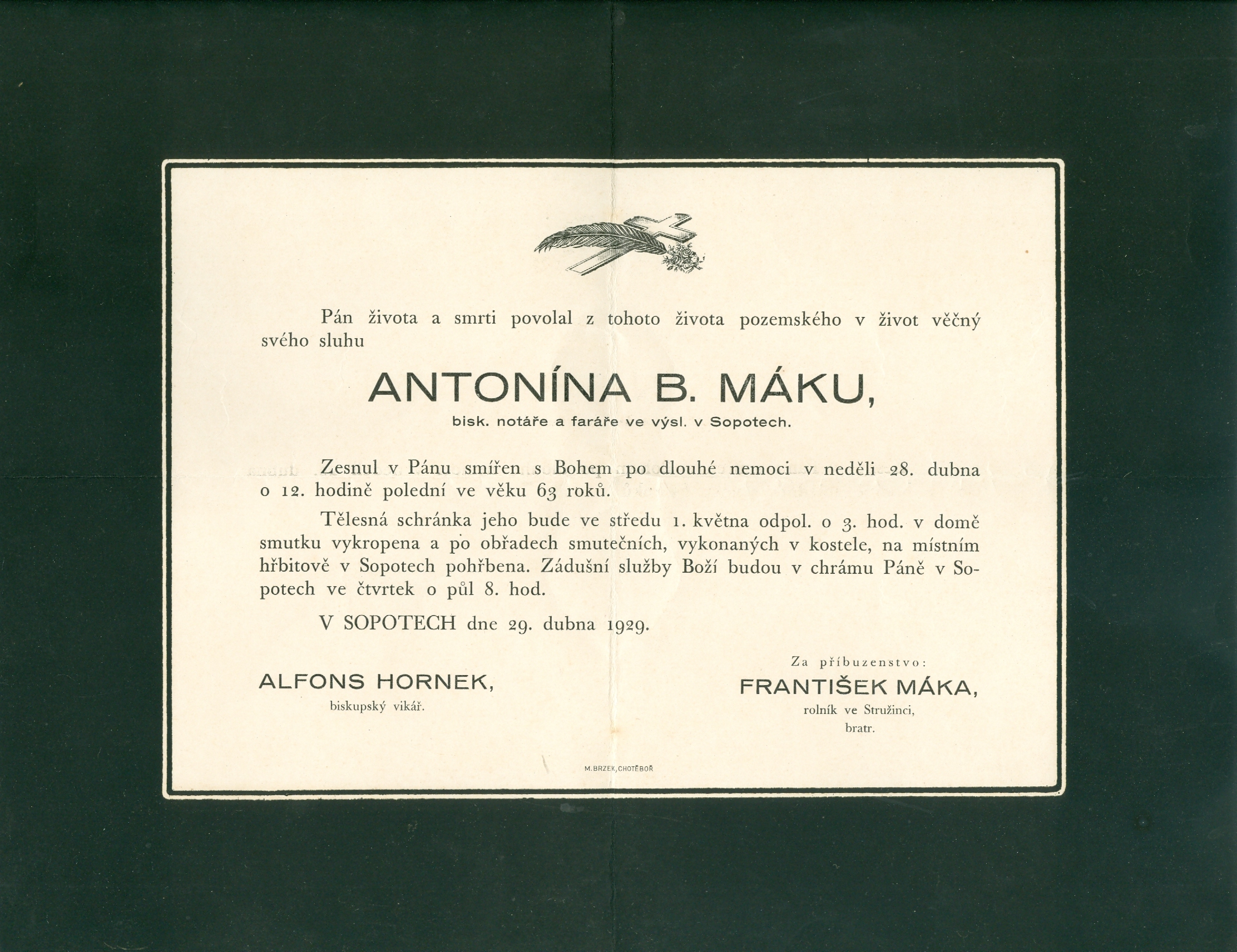 Pán života a smrti povolal z tohoto života pozemského v život věčný svého sluhu

ANTONÍNA B. MÁKU,

bisk. notáře a faráře ve výsl. v Sopotech.

Zesnul v Pánu smířen s Bohem po dlouhé nemoci v neděli 28. dubna o 12. hodině polední ve věku 63 roků.

Tělesná schránka jeho bude ve středu 1. května odpol. o 3. hod. v domě smutku vykropena a po obřadech smutečních, vykonaných v kostele, na místním hřbitově v Sopotech pohřbena. Zádušní služby Boží budou v chrámu Páně v Sopotech ve čtvrtek o půl 8. hod.

V SOPOTECH dne 29. dubna 1929.

ALFONS HORNEK,
biskupský vikář.

Za příbuzenstvo:
FRANTIŠEK MÁKA,
rolník ve Stružinci,
bratr.

M. BRZEK, CHOTĚBOŘ